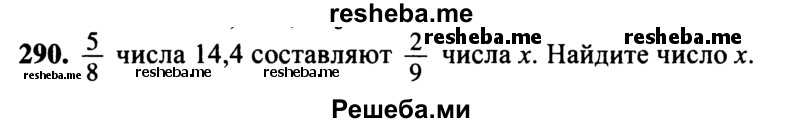 resheba.me

290. $\frac{5}{8}$ числа 14,4 составляют $\frac{2}{9}$ числа $x$. Найдите число $x$.

resheba.me resheba.me resheba.me resheba.me resheba.me

Решеба.ми